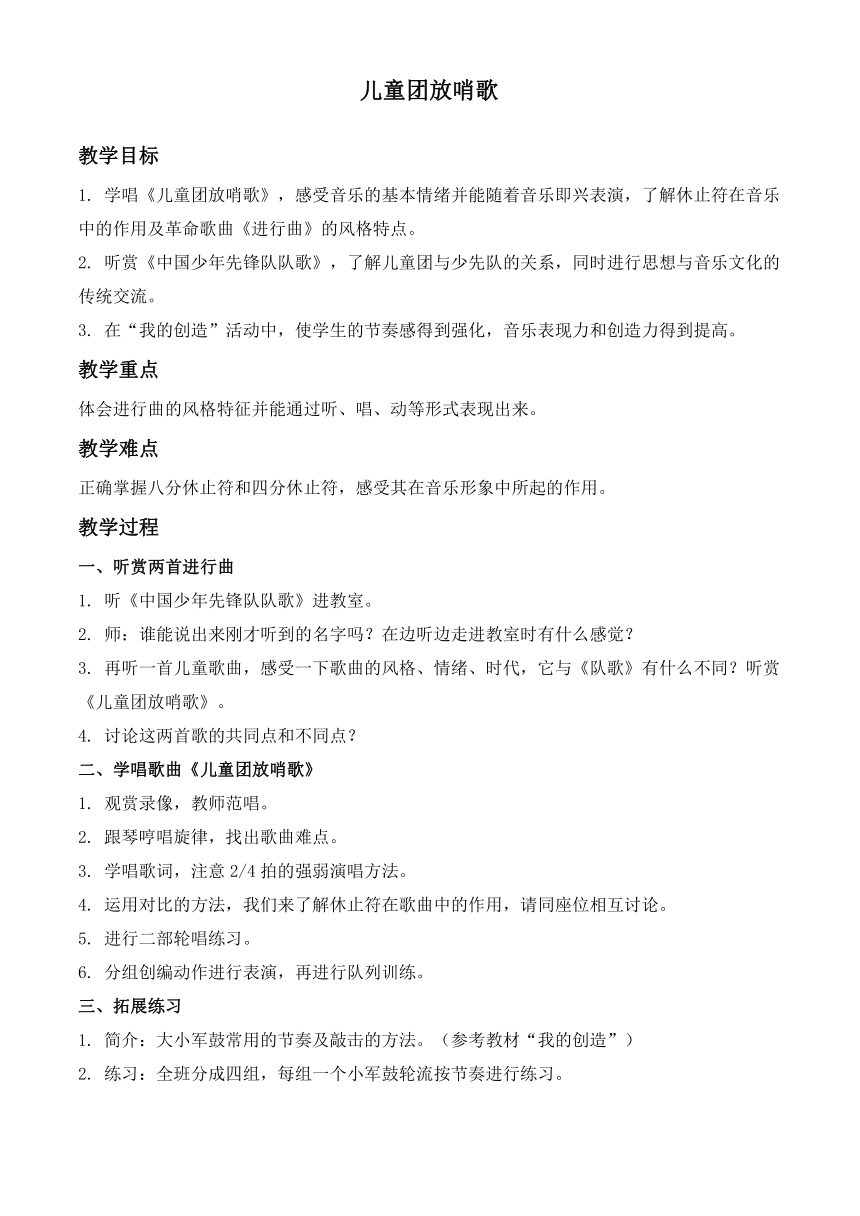 儿童团放哨歌

教学目标

1. 学唱《儿童团放哨歌》，感受音乐的基本情绪并能随着音乐即兴表演，了解休止符在音乐中的作用及革命歌曲《进行曲》的风格特点。

2. 听赏《中国少年先锋队队歌》，了解儿童团与少先队的关系，同时进行思想与音乐文化的传统交流。

3. 在“我的创造”活动中，使学生的节奏感得到强化，音乐表现力和创造力得到提高。

教学重点

体会进行曲的风格特征并能通过听、唱、动等形式表现出来。

教学难点

正确掌握八分休止符和四分休止符，感受其在音乐形象中所起的作用。

教学过程

一、听赏两首进行曲

1. 听《中国少年先锋队队歌》进教室。

2. 师：谁能说出来刚才听到的名字吗？在边听边走进教室时有什么感觉？

3. 再听一首儿童歌曲，感受一下歌曲的风格、情绪、时代，它与《队歌》有什么不同？听赏《儿童团放哨歌》。

4. 讨论这两首歌的共同点和不同点？

二、学唱歌曲《儿童团放哨歌》

1. 观赏录像，教师范唱。

2. 跟琴哼唱旋律，找出歌曲难点。

3. 学唱歌词，注意 2/4 拍的强弱演唱方法。

4. 运用对比的方法，我们来了解休止符在歌曲中的作用，请同座位相互讨论。

5. 进行二部轮唱练习。

6. 分组创编动作进行表演，再进行队列训练。

三、拓展练习

1. 简介：大小军鼓常用的节奏及敲击的方法。（参考教材“我的创造”）

2. 练习：全班分成四组，每组一个小军鼓轮流按节奏进行练习。